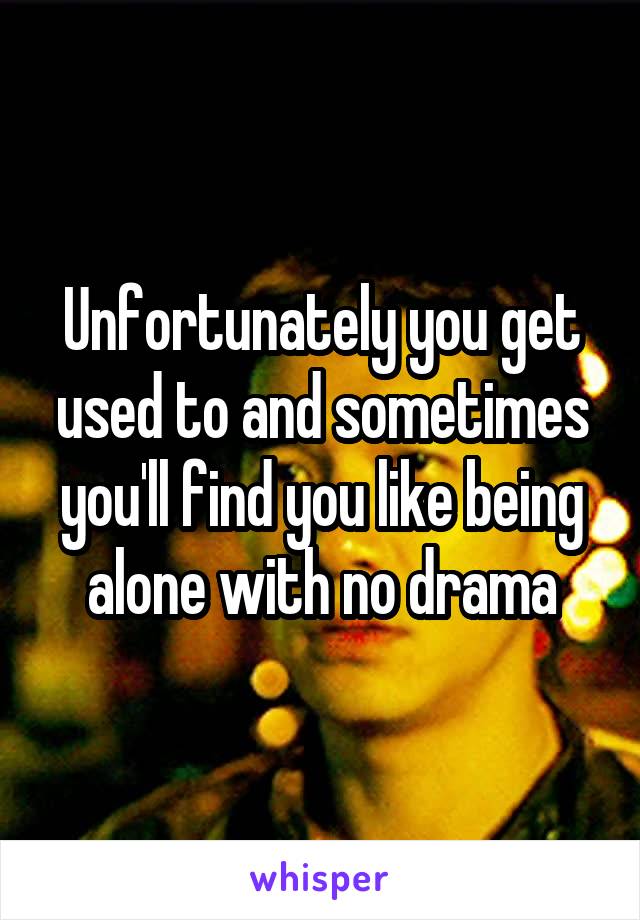 Unfortunately you get used to and sometimes you'll find you like being alone with no drama

whisper